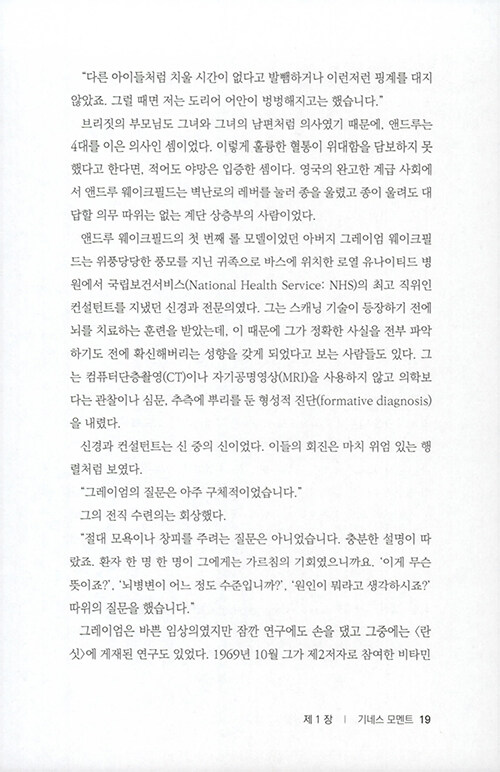 "다른 아이들처럼 치울 시간이 없다고 발뺌하거나 이런저런 핑계를 대지 않았죠. 그럴 때면 저는 도리어 어안이 벙벙해지고는 했습니다."

브리짓의 부모님도 그녀와 그녀의 남편처럼 의사였기 때문에, 앤드루는 4대를 이은 의사인 셈이었다. 이렇게 훌륭한 혈통이 위대함을 담보하지 못했다고 한다면, 적어도 야망은 입증한 셈이다. 영국의 완고한 계급 사회에서 앤드루 웨이크필드는 벽난로의 레버를 눌러 종을 울렸고 종이 울려도 대답할 의무 따위는 없는 계단 상층부의 사람이었다.

앤드루 웨이크필드의 첫 번째 롤 모델이었던 아버지 그레이엄 웨이크필드는 위풍당당한 풍모를 지닌 귀족으로 바스에 위치한 로열 유나이티드 병원에서 국립보건서비스(National Health Service: NHS)의 최고 직위인 컨설턴트를 지냈던 신경과 전문의였다. 그는 스캐닝 기술이 등장하기 전에 뇌를 치료하는 훈련을 받았는데, 이 때문에 그가 정확한 사실을 전부 파악하기도 전에 확신해버리는 성향을 갖게 되었다고 보는 사람들도 있다. 그는 컴퓨터단층촬영(CT)이나 자기공명영상(MRI)을 사용하지 않고 의학보다는 관찰이나 심문, 추측에 뿌리를 둔 형성적 진단(formative diagnosis)을 내렸다.

신경과 컨설턴트는 신 중의 신이었다. 이들의 회진은 마치 위엄 있는 행렬처럼 보였다.

"그레이엄의 질문은 아주 구체적이었습니다."

그의 전직 수련의는 회상했다.

"절대 모욕이나 창피를 주려는 질문은 아니었습니다. 충분한 설명이 따랐죠. 환자 한 명 한 명이 그에게는 가르침의 기회였으니까요. '이게 무슨 뜻이죠?', '뇌병변이 어느 정도 수준입니까?', '원인이 뭐라고 생각하시죠?' 따위의 질문을 했습니다."

그레이엄은 바쁜 임상의였지만 잠깐 연구에도 손을 댔고 그중에는 〈란싯〉에 게재된 연구도 있었다. 1969년 10월 그가 제2저자로 참여한 비타민

제 1 장 | 기네스 모멘트 19